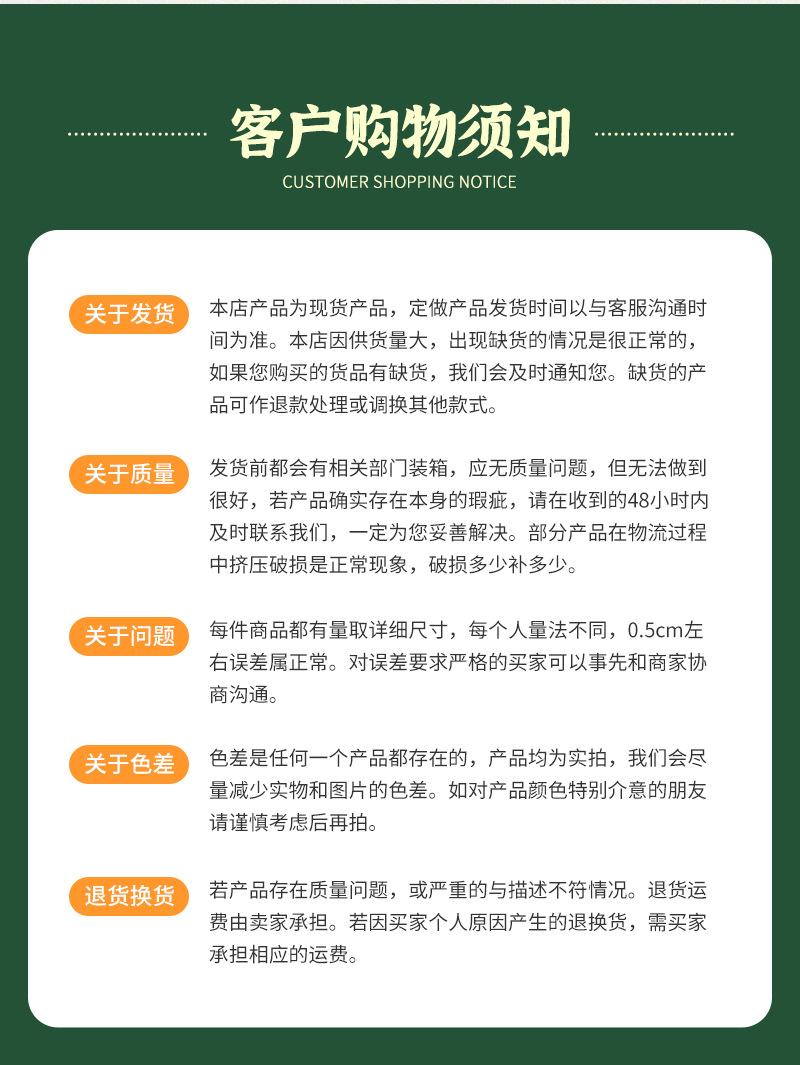 客户购物须知
CUSTOMER SHOPPING NOTICE

关于发货
本店产品为现货产品，定做产品发货时间以与客服沟通时间为准。本店因供货量大，出现缺货的情况是很正常的，如果您购买的货品有缺货，我们会及时通知您。缺货的产品可作退款处理或调换其他款式。

关于质量
发货前都会有相关部门装箱，应无质量问题，但无法做到很好，若产品确实存在本身的瑕疵，请在收到的48小时内及时联系我们，一定为您妥善解决。部分产品在物流过程中挤压破损是正常现象，破损多少补多少。

关于问题
每件商品都有量取详细尺寸，每个人量法不同，0.5cm左右误差属正常。对误差要求严格的买家可以事先和商家协商沟通。

关于色差
色差是任何一个产品都存在的，产品均为实拍，我们会尽量减少实物和图片的色差。如对产品颜色特别介意的朋友请谨慎考虑后再拍。

退货换货
若产品存在质量问题，或严重的与描述不符情况。退货运费由卖家承担。若因买家个人原因产生的退换货，需买家承担相应的运费。